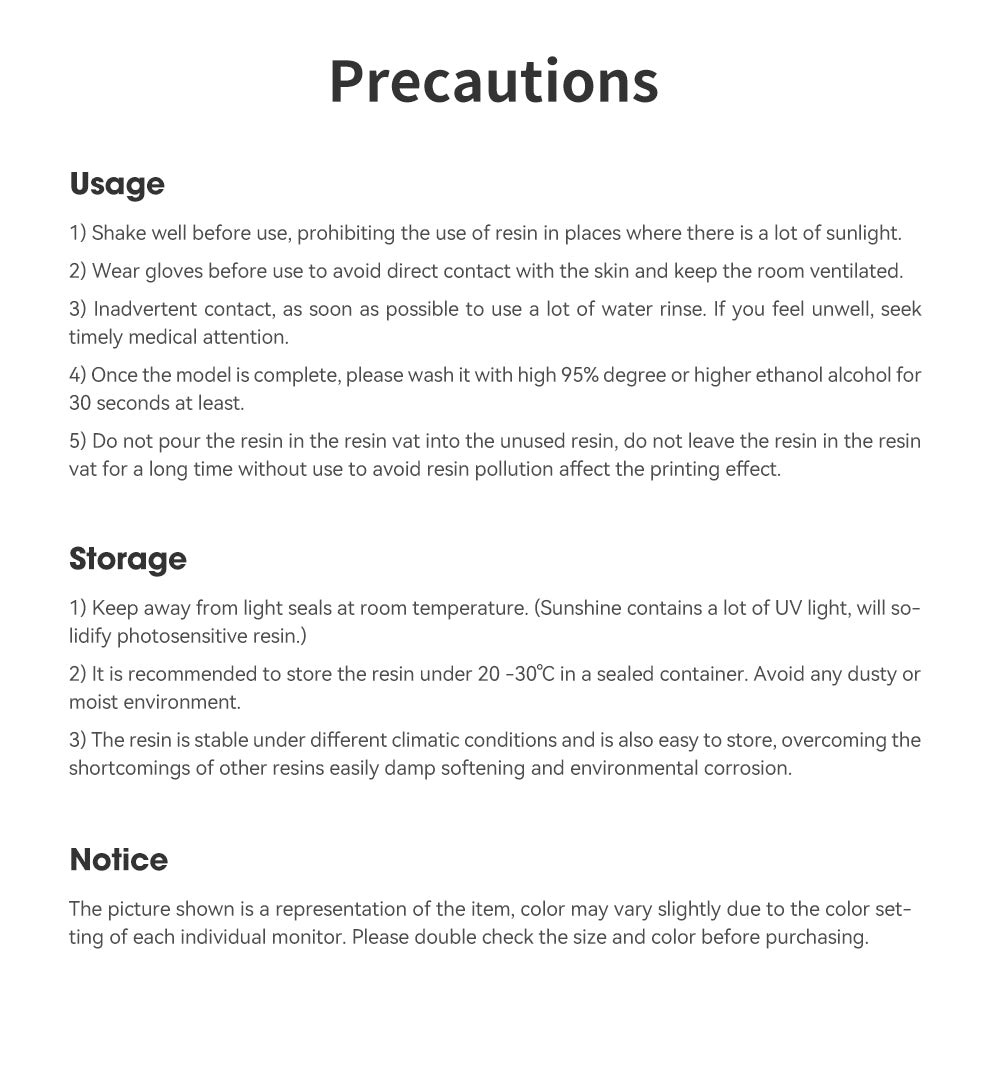 Precautions

Usage

1) Shake well before use, prohibiting the use of resin in places where there is a lot of sunlight.

2) Wear gloves before use to avoid direct contact with the skin and keep the room ventilated.

3) Inadvertent contact, as soon as possible to use a lot of water rinse. If you feel unwell, seek timely medical attention.

4) Once the model is complete, please wash it with high 95% degree or higher ethanol alcohol for 30 seconds at least.

5) Do not pour the resin in the resin vat into the unused resin, do not leave the resin in the resin vat for a long time without use to avoid resin pollution affect the printing effect.

Storage

1) Keep away from light seals at room temperature. (Sunshine contains a lot of UV light, will solidify photosensitive resin.)

2) It is recommended to store the resin under 20 -30℃ in a sealed container. Avoid any dusty or moist environment.

3) The resin is stable under different climatic conditions and is also easy to store, overcoming the shortcomings of other resins easily damp softening and environmental corrosion.

Notice

The picture shown is a representation of the item, color may vary slightly due to the color setting of each individual monitor. Please double check the size and color before purchasing.